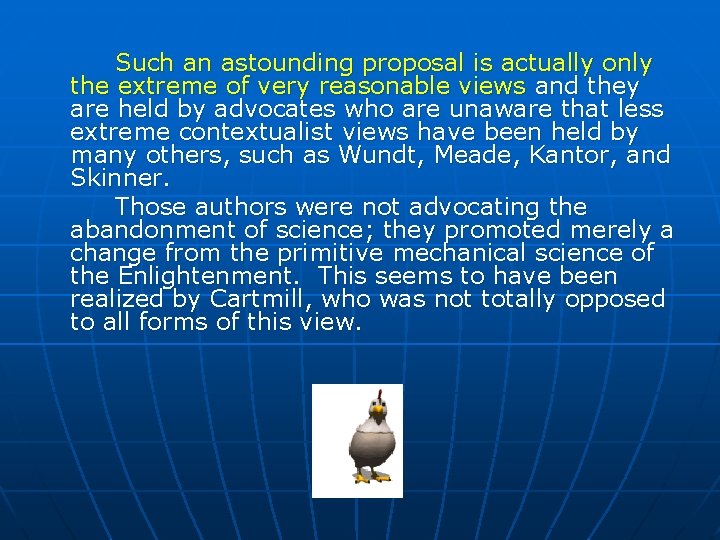 Such an astounding proposal is actually only the extreme of very reasonable views and they are held by advocates who are unaware that less extreme contextualist views have been held by many others, such as Wundt, Meade, Kantor, and Skinner.

Those authors were not advocating the abandonment of science; they promoted merely a change from the primitive mechanical science of the Enlightenment. This seems to have been realized by Cartmill, who was not totally opposed to all forms of this view.